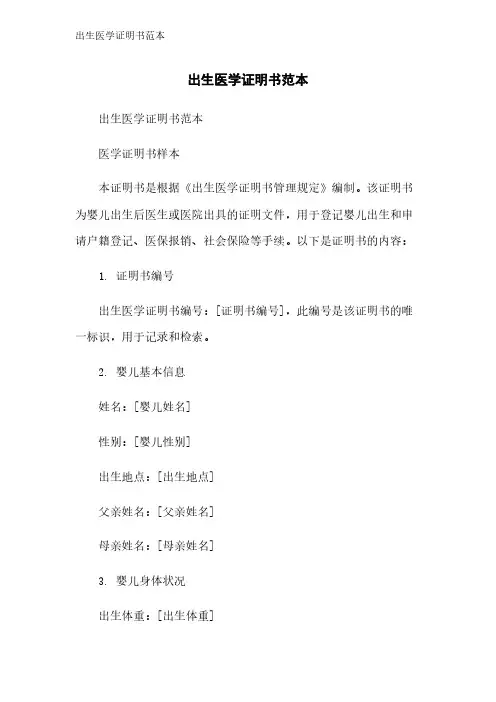 出生医学证明书范本

出生医学证明书范本

出生医学证明书范本

医学证明书样本

本证明书是根据《出生医学证明书管理规定》编制。该证明书为婴儿出生后医生或医院出具的证明文件，用于登记婴儿出生和申请户籍登记、医保报销、社会保险等手续。以下是证明书的内容：

1. 证明书编号

出生医学证明书编号：[证明书编号]，此编号是该证明书的唯一标识，用于记录和检索。

2. 婴儿基本信息

姓名：[婴儿姓名]

性别：[婴儿性别]

出生地点：[出生地点]

父亲姓名：[父亲姓名]

母亲姓名：[母亲姓名]

3. 婴儿身体状况

出生体重：[出生体重]